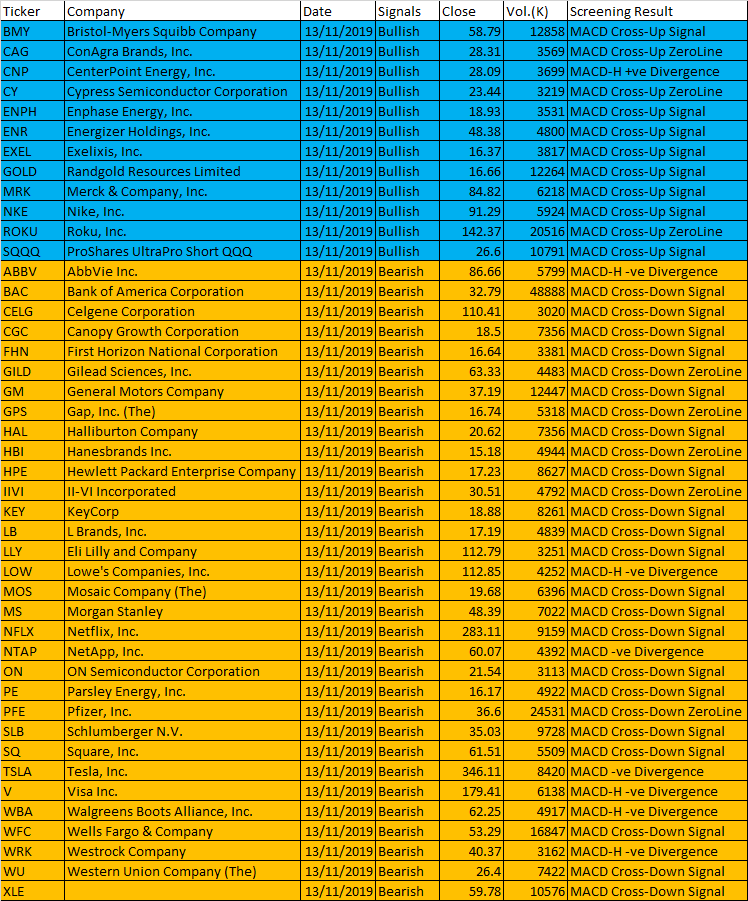 | Ticker | Company | Date | Signals | Close | Vol.(K) | Screening Result |
|---|---|---|---|---|---|---|
| BMY | Bristol-Myers Squibb Company | 13/11/2019 | Bullish | 58.79 | 12858 | MACD Cross-Up Signal |
| CAG | ConAgra Brands, Inc. | 13/11/2019 | Bullish | 28.31 | 3569 | MACD Cross-Up ZeroLine |
| CNP | CenterPoint Energy, Inc. | 13/11/2019 | Bullish | 28.09 | 3699 | MACD-H +ve Divergence |
| CY | Cypress Semiconductor Corporation | 13/11/2019 | Bullish | 23.44 | 3219 | MACD Cross-Up ZeroLine |
| ENPH | Enphase Energy, Inc. | 13/11/2019 | Bullish | 18.93 | 3531 | MACD Cross-Up Signal |
| ENR | Energizer Holdings, Inc. | 13/11/2019 | Bullish | 48.38 | 4800 | MACD Cross-Up Signal |
| EXEL | Exelixis, Inc. | 13/11/2019 | Bullish | 16.37 | 3817 | MACD Cross-Up Signal |
| GOLD | Randgold Resources Limited | 13/11/2019 | Bullish | 16.66 | 12264 | MACD Cross-Up Signal |
| MRK | Merck & Company, Inc. | 13/11/2019 | Bullish | 84.82 | 6218 | MACD Cross-Up Signal |
| NKE | Nike, Inc. | 13/11/2019 | Bullish | 91.29 | 5924 | MACD Cross-Up Signal |
| ROKU | Roku, Inc. | 13/11/2019 | Bullish | 142.37 | 20516 | MACD Cross-Up ZeroLine |
| SQQQ | ProShares UltraPro Short QQQ | 13/11/2019 | Bullish | 26.6 | 10791 | MACD Cross-Up Signal |
| ABBV | AbbVie Inc. | 13/11/2019 | Bearish | 86.66 | 5799 | MACD-H -ve Divergence |
| BAC | Bank of America Corporation | 13/11/2019 | Bearish | 32.79 | 48888 | MACD Cross-Down Signal |
| CELG | Celgene Corporation | 13/11/2019 | Bearish | 110.41 | 3020 | MACD Cross-Down Signal |
| CGC | Canopy Growth Corporation | 13/11/2019 | Bearish | 18.5 | 7356 | MACD Cross-Down Signal |
| FHN | First Horizon National Corporation | 13/11/2019 | Bearish | 16.64 | 3381 | MACD Cross-Down Signal |
| GILD | Gilead Sciences, Inc. | 13/11/2019 | Bearish | 63.33 | 4483 | MACD Cross-Down ZeroLine |
| GM | General Motors Company | 13/11/2019 | Bearish | 37.19 | 12447 | MACD Cross-Down Signal |
| GPS | Gap, Inc. (The) | 13/11/2019 | Bearish | 16.74 | 5318 | MACD Cross-Down ZeroLine |
| HAL | Halliburton Company | 13/11/2019 | Bearish | 20.62 | 7356 | MACD Cross-Down Signal |
| HBI | Hanesbrands Inc. | 13/11/2019 | Bearish | 15.18 | 4944 | MACD Cross-Down ZeroLine |
| HPE | Hewlett Packard Enterprise Company | 13/11/2019 | Bearish | 17.23 | 8627 | MACD Cross-Down Signal |
| IIVI | II-VI Incorporated | 13/11/2019 | Bearish | 30.51 | 4792 | MACD Cross-Down ZeroLine |
| KEY | KeyCorp | 13/11/2019 | Bearish | 18.88 | 8261 | MACD Cross-Down Signal |
| LB | L Brands, Inc. | 13/11/2019 | Bearish | 17.19 | 4839 | MACD Cross-Down Signal |
| LLY | Eli Lilly and Company | 13/11/2019 | Bearish | 112.79 | 3251 | MACD Cross-Down Signal |
| LOW | Lowe's Companies, Inc. | 13/11/2019 | Bearish | 112.85 | 4252 | MACD-H -ve Divergence |
| MOS | Mosaic Company (The) | 13/11/2019 | Bearish | 19.68 | 6396 | MACD Cross-Down Signal |
| MS | Morgan Stanley | 13/11/2019 | Bearish | 48.39 | 7022 | MACD Cross-Down Signal |
| NFLX | Netflix, Inc. | 13/11/2019 | Bearish | 283.11 | 9159 | MACD Cross-Down Signal |
| NTAP | NetApp, Inc. | 13/11/2019 | Bearish | 60.07 | 4392 | MACD -ve Divergence |
| ON | ON Semiconductor Corporation | 13/11/2019 | Bearish | 21.54 | 3113 | MACD Cross-Down Signal |
| PE | Parsley Energy, Inc. | 13/11/2019 | Bearish | 16.17 | 4922 | MACD Cross-Down Signal |
| PFE | Pfizer, Inc. | 13/11/2019 | Bearish | 36.6 | 24531 | MACD Cross-Down ZeroLine |
| SLB | Schlumberger N.V. | 13/11/2019 | Bearish | 35.03 | 9728 | MACD Cross-Down Signal |
| SQ | Square, Inc. | 13/11/2019 | Bearish | 61.51 | 5509 | MACD Cross-Down Signal |
| TSLA | Tesla, Inc. | 13/11/2019 | Bearish | 346.11 | 8420 | MACD -ve Divergence |
| V | Visa Inc. | 13/11/2019 | Bearish | 179.41 | 6138 | MACD-H -ve Divergence |
| WBA | Walgreens Boots Alliance, Inc. | 13/11/2019 | Bearish | 62.25 | 4917 | MACD-H -ve Divergence |
| WFC | Wells Fargo & Company | 13/11/2019 | Bearish | 53.29 | 16847 | MACD Cross-Down Signal |
| WRK | Westrock Company | 13/11/2019 | Bearish | 40.37 | 3162 | MACD-H -ve Divergence |
| WU | Western Union Company (The) | 13/11/2019 | Bearish | 26.4 | 7422 | MACD Cross-Down Signal |
| XLE | | 13/11/2019 | Bearish | 59.78 | 10576 | MACD Cross-Down Signal |